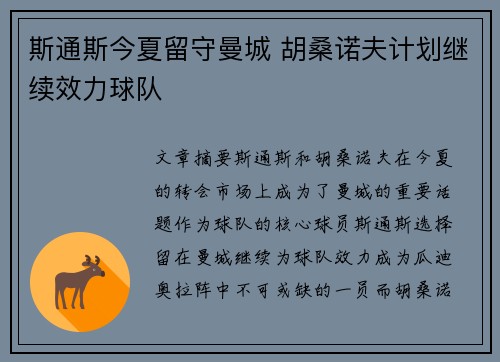 斯通斯今夏留守曼城 胡桑诺夫计划继续效力球队

文章摘要斯通斯和胡桑诺夫在今夏的转会市场上成为了曼城的重要话题作为球队的核心球员斯通斯选择留在曼城继续为球队效力成为瓜迪奥拉阵中不可或缺的一员而胡桑诺